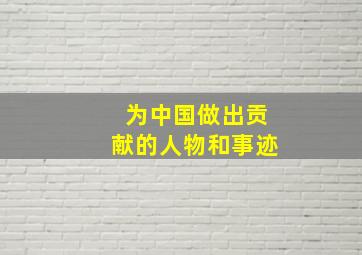 为中国做出贡献的人物和事迹